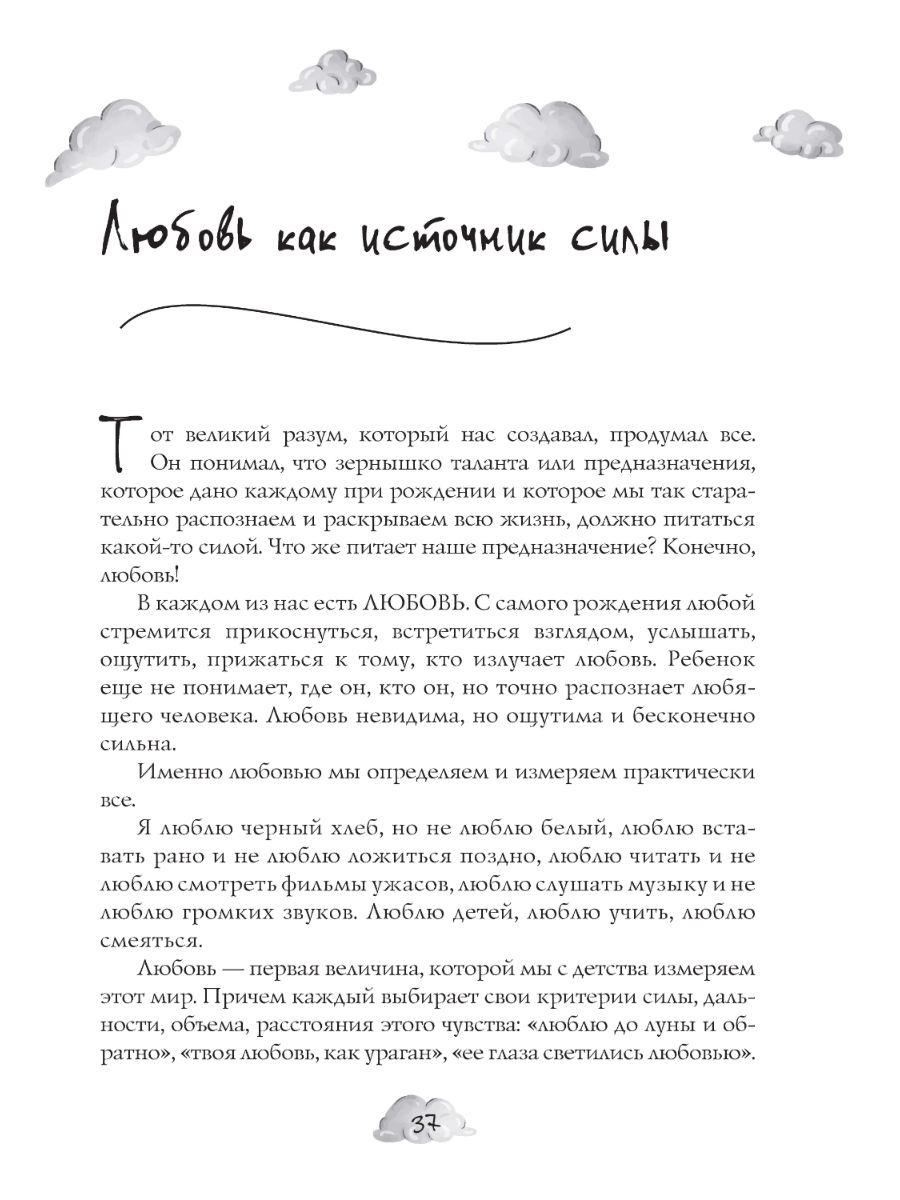 Любовь как источник силы

Тот великий разум, который нас создавал, продумал все. Он понимал, что зернышко таланта или предназначения, которое дано каждому при рождении и которое мы так старательно распознаем и раскрываем всю жизнь, должно питаться какой-то силой. Что же питает наше предназначение? Конечно, любовь!

В каждом из нас есть ЛЮБОВЬ. С самого рождения любой стремится прикоснуться, встретиться взглядом, услышать, ощутить, прижаться к тому, кто излучает любовь. Ребенок еще не понимает, где он, кто он, но точно распознает любящего человека. Любовь невидима, но ощутима и бесконечно сильна.

Именно любовью мы определяем и измеряем практически все.

Я люблю черный хлеб, но не люблю белый, люблю вставать рано и не люблю ложиться поздно, люблю читать и не люблю смотреть фильмы ужасов, люблю слушать музыку и не люблю громких звуков. Люблю детей, люблю учить, люблю смеяться.

Любовь — первая величина, которой мы с детства измеряем этот мир. Причем каждый выбирает свои критерии силы, дальности, объема, расстояния этого чувства: «люблю до луны и обратно», «твоя любовь, как ураган», «ее глаза светились любовью».

37